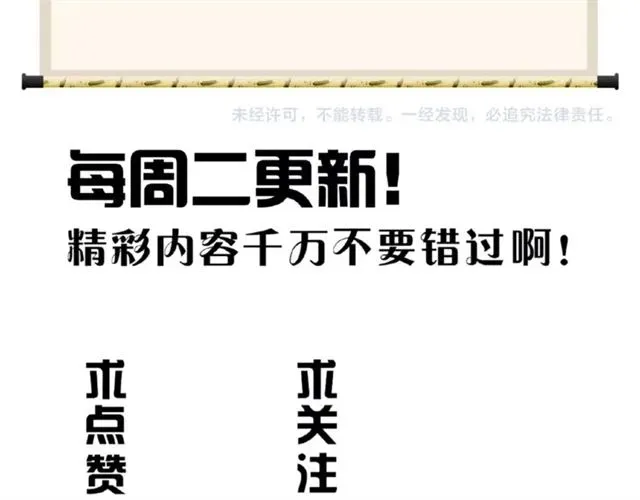 未经许可，不能转载。一经发现，必追究法律责任。

每周二更新！

精彩内容千万不要错过啊！

求点赞

求关注